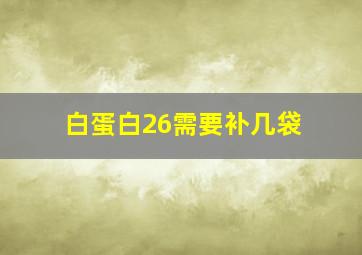 白蛋白26需要补几袋